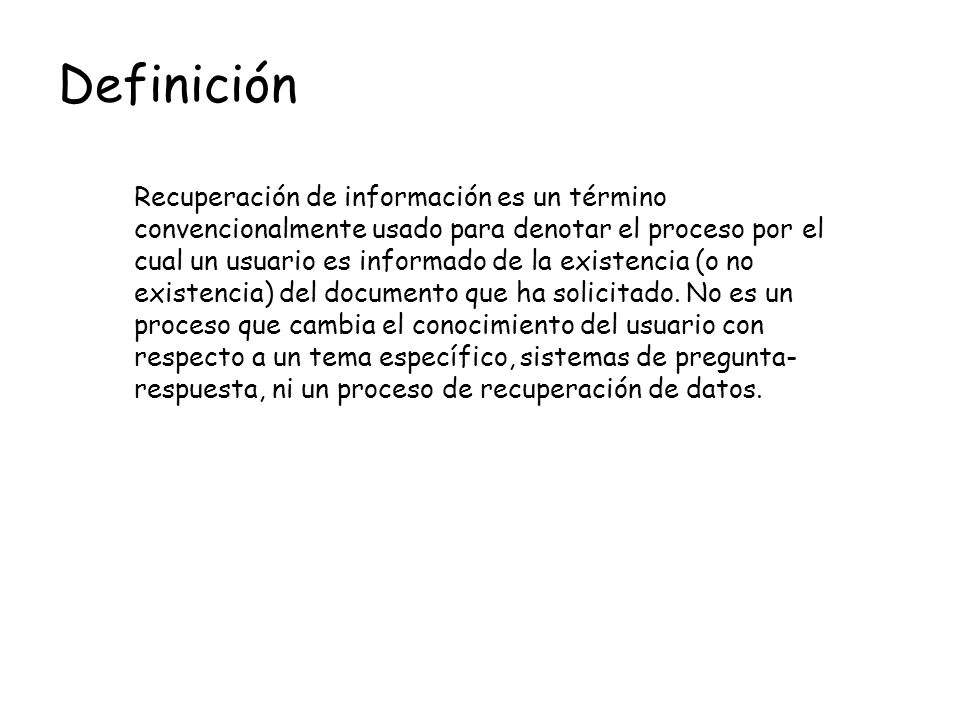 Definición

Recuperación de información es un término convencionalmente usado para denotar el proceso por el cual un usuario es informado de la existencia (o no existencia) del documento que ha solicitado. No es un proceso que cambia el conocimiento del usuario con respecto a un tema específico, sistemas de pregunta-respuesta, ni un proceso de recuperación de datos.